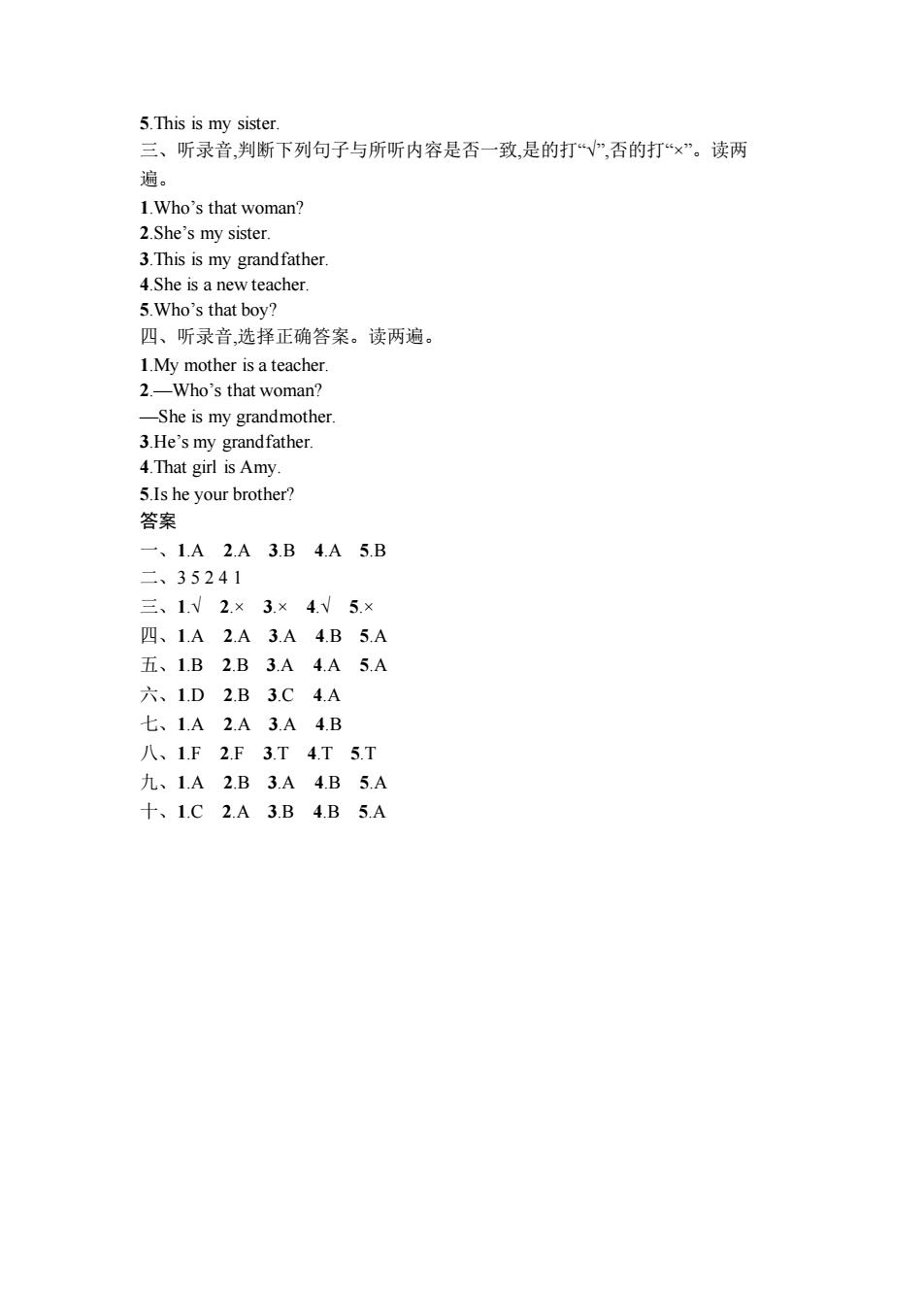 5.This is my sister.
三、听录音,判断下列句子与所听内容是否一致,是的打“√”,否的打“×”。读两遍。
1.Who’s that woman?
2.She’s my sister.
3.This is my grandfather.
4.She is a new teacher.
5.Who’s that boy?
四、听录音,选择正确答案。读两遍。
1.My mother is a teacher.
2.—Who’s that woman?
—She is my grandmother.
3.He’s my grandfather.
4.That girl is Amy.
5.Is he your brother?
答案
一、1.A 2.A 3.B 4.A 5.B
二、3 5 2 4 1
三、1.√ 2.× 3.× 4.√ 5.×
四、1.A 2.A 3.A 4.B 5.A
五、1.B 2.B 3.A 4.A 5.A
六、1.D 2.B 3.C 4.A
七、1.A 2.A 3.A 4.B
八、1.F 2.F 3.T 4.T 5.T
九、1.A 2.B 3.A 4.B 5.A
十、1.C 2.A 3.B 4.B 5.A